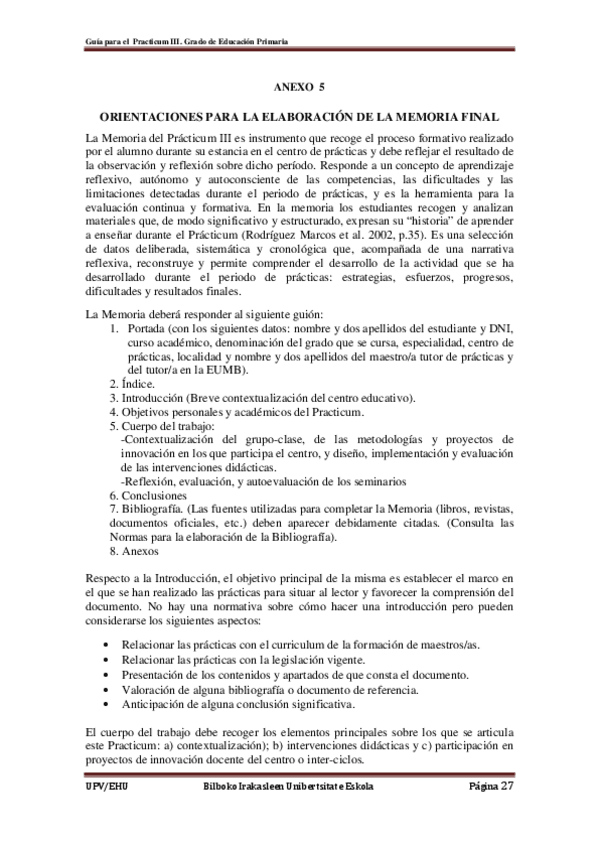 Guía para el Practicum III. Grado de Educación Primaria

ANEXO 5

ORIENTACIONES PARA LA ELABORACIÓN DE LA MEMORIA FINAL

La Memoria del Prácticum III es instrumento que recoge el proceso formativo realizado por el alumno durante su estancia en el centro de prácticas y debe reflejar el resultado de la observación y reflexión sobre dicho período. Responde a un concepto de aprendizaje reflexivo, autónomo y autoconsciente de las competencias, las dificultades y las limitaciones detectadas durante el periodo de prácticas, y es la herramienta para la evaluación continua y formativa. En la memoria los estudiantes recogen y analizan materiales que, de modo significativo y estructurado, expresan su "historia" de aprender a enseñar durante el Prácticum (Rodríguez Marcos et al. 2002, p.35). Es una selección de datos deliberada, sistemática y cronológica que, acompañada de una narrativa reflexiva, reconstruye y permite comprender el desarrollo de la actividad que se ha desarrollado durante el periodo de prácticas: estrategias, esfuerzos, progresos, dificultades y resultados finales.

La Memoria deberá responder al siguiente guión:
1. Portada (con los siguientes datos: nombre y dos apellidos del estudiante y DNI, curso académico, denominación del grado que se cursa, especialidad, centro de prácticas, localidad y nombre y dos apellidos del maestro/a tutor de prácticas y del tutor/a en la EUMB).
2. Índice.
3. Introducción (Breve contextualización del centro educativo).
4. Objetivos personales y académicos del Practicum.
5. Cuerpo del trabajo:
-Contextualización del grupo-clase, de las metodologías y proyectos de innovación en los que participa el centro, y diseño, implementación y evaluación de las intervenciones didácticas.
-Reflexión, evaluación, y autoevaluación de los seminarios
6. Conclusiones
7. Bibliografía. (Las fuentes utilizadas para completar la Memoria (libros, revistas, documentos oficiales, etc.) deben aparecer debidamente citadas. (Consulta las Normas para la elaboración de la Bibliografía).
8. Anexos

Respecto a la Introducción, el objetivo principal de la misma es establecer el marco en el que se han realizado las prácticas para situar al lector y favorecer la comprensión del documento. No hay una normativa sobre cómo hacer una introducción pero pueden considerarse los siguientes aspectos:

• Relacionar las prácticas con el curriculum de la formación de maestros/as.
• Relacionar las prácticas con la legislación vigente.
• Presentación de los contenidos y apartados de que consta el documento.
• Valoración de alguna bibliografía o documento de referencia.
• Anticipación de alguna conclusión significativa.

El cuerpo del trabajo debe recoger los elementos principales sobre los que se articula este Practicum: a) contextualización); b) intervenciones didácticas y c) participación en proyectos de innovación docente del centro o inter-ciclos.

UPV/EHU Bilboko Irakasleen Unibertsitate Eskola Página 27